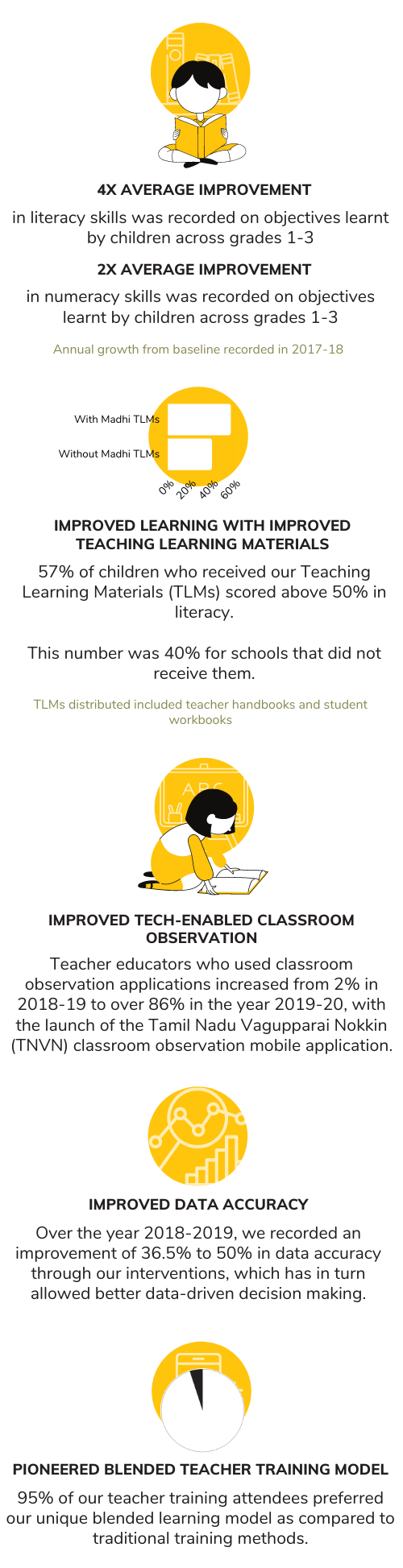 4X AVERAGE IMPROVEMENT

in literacy skills was recorded on objectives learnt by children across grades 1-3

2X AVERAGE IMPROVEMENT

in numeracy skills was recorded on objectives learnt by children across grades 1-3

Annual growth from baseline recorded in 2017-18

With Madhi TLMs

Without Madhi TLMs

0% 20% 40% 60%

IMPROVED LEARNING WITH IMPROVED TEACHING LEARNING MATERIALS

57% of children who received our Teaching Learning Materials (TLMs) scored above 50% in literacy.

This number was 40% for schools that did not receive them.

TLMs distributed included teacher handbooks and student workbooks

ABC

IMPROVED TECH-ENABLED CLASSROOM OBSERVATION

Teacher educators who used classroom observation applications increased from 2% in 2018-19 to over 86% in the year 2019-20, with the launch of the Tamil Nadu Vagupparai Nokkin (TNVN) classroom observation mobile application.

IMPROVED DATA ACCURACY

Over the year 2018-2019, we recorded an improvement of 36.5% to 50% in data accuracy through our interventions, which has in turn allowed better data-driven decision making.

PIONEERED BLENDED TEACHER TRAINING MODEL

95% of our teacher training attendees preferred our unique blended learning model as compared to traditional training methods.